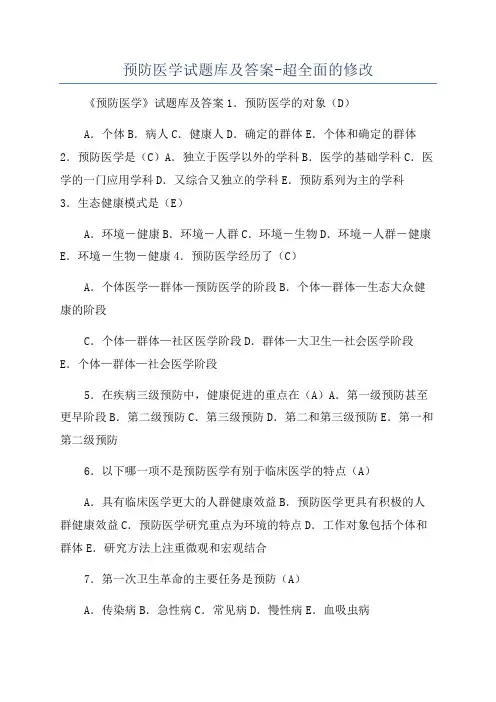 预防医学试题库及答案-超全面的修改

《预防医学》试题库及答案 1．预防医学的对象（D）

A．个体 B．病人 C．健康人 D．确定的群体 E．个体和确定的群体 2．预防医学是（C）A．独立于医学以外的学科 B．医学的基础学科 C．医学的一门应用学科 D．又综合又独立的学科 E．预防系列为主的学科 3．生态健康模式是（E）

A．环境－健康 B．环境－人群 C．环境－生物 D．环境－人群－健康 E．环境－生物－健康 4．预防医学经历了（C）

A．个体医学—群体—预防医学的阶段 B．个体—群体—生态大众健康的阶段

C．个体—群体—社区医学阶段 D．群体—大卫生—社会医学阶段 E．个体—群体—社会医学阶段

5．在疾病三级预防中，健康促进的重点在（A）A．第一级预防甚至更早阶段 B．第二级预防 C．第三级预防 D．第二和第三级预防 E．第一和第二级预防

6．以下哪一项不是预防医学有别于临床医学的特点（A）

A．具有临床医学更大的人群健康效益 B．预防医学更具有积极的人群健康效益 C．预防医学研究重点为环境的特点 D．工作对象包括个体和群体 E．研究方法上注重微观和宏观结合

7．第一次卫生革命的主要任务是预防（A）

A．传染病 B．急性病 C．常见病 D．慢性病 E．血吸虫病